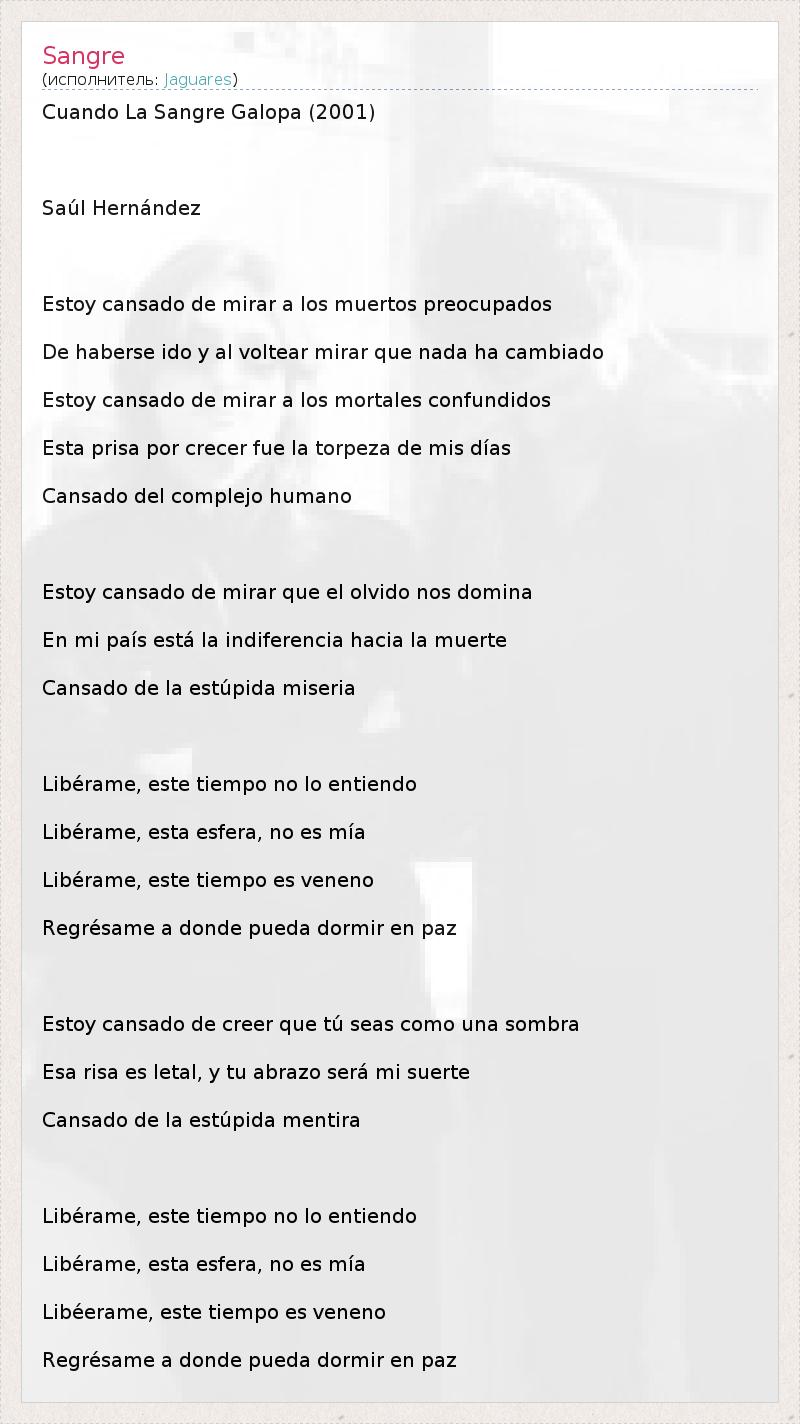 Sangre
(исполнитель: Jaguares)

Cuando La Sangre Galopa (2001)

Saúl Hernández

Estoy cansado de mirar a los muertos preocupados
De haberse ido y al voltear mirar que nada ha cambiado
Estoy cansado de mirar a los mortales confundidos
Esta prisa por crecer fue la torpeza de mis días
Cansado del complejo humano

Estoy cansado de mirar que el olvido nos domina
En mi país está la indiferencia hacia la muerte
Cansado de la estúpida miseria

Libérame, este tiempo no lo entiendo
Libérame, esta esfera, no es mía
Libérame, este tiempo es veneno
Regrésame a donde pueda dormir en paz

Estoy cansado de creer que tú seas como una sombra
Esa risa es letal, y tu abrazo será mi suerte
Cansado de la estúpida mentira

Libérame, este tiempo no lo entiendo
Libérame, esta esfera, no es mía
Libéerame, este tiempo es veneno
Regrésame a donde pueda dormir en paz